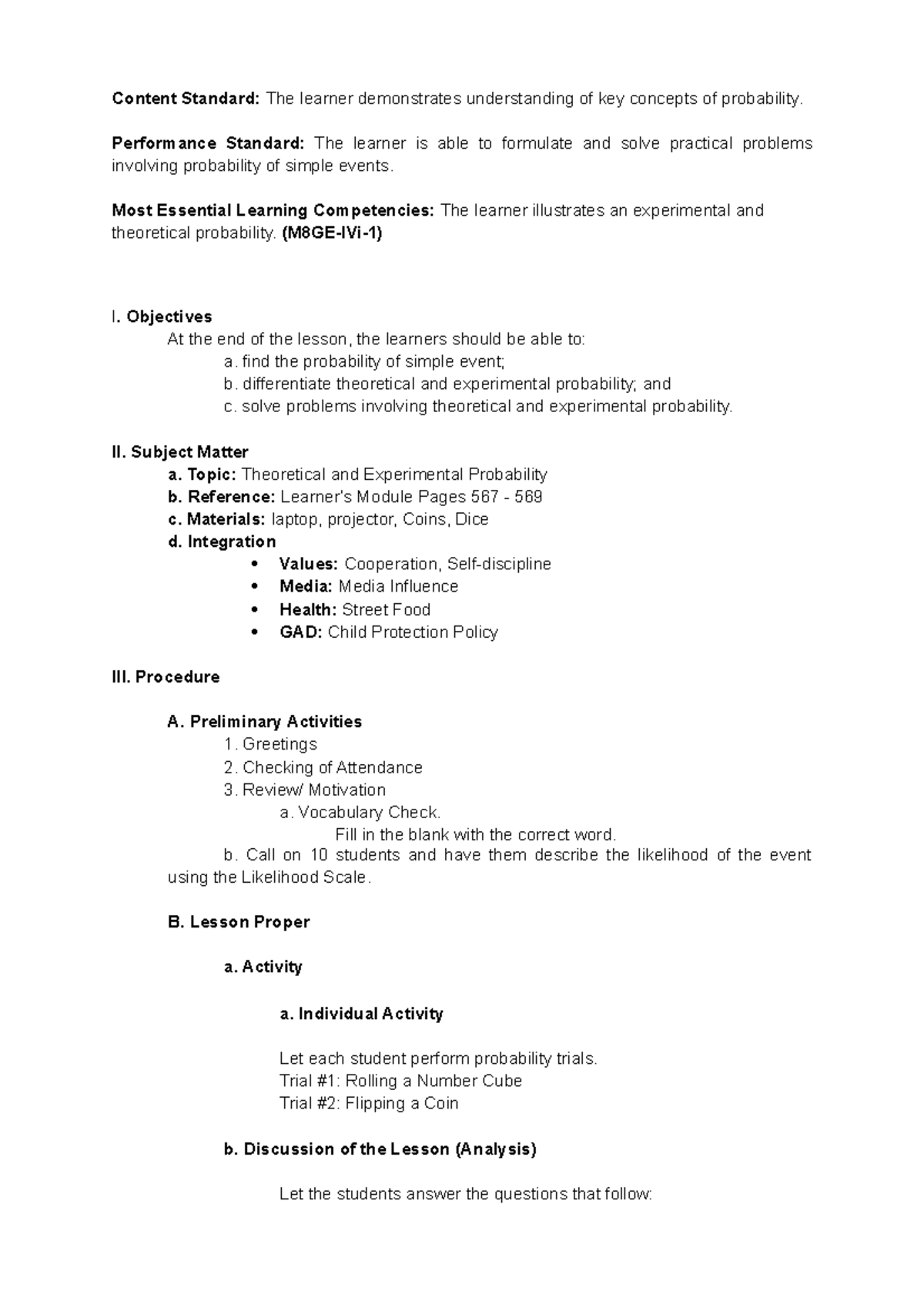 Content Standard: The learner demonstrates understanding of key concepts of probability.

Performance Standard: The learner is able to formulate and solve practical problems involving probability of simple events.

Most Essential Learning Competencies: The learner illustrates an experimental and theoretical probability. (M8GE-IVi-1)

I. Objectives
At the end of the lesson, the learners should be able to:
a. find the probability of simple event;
b. differentiate theoretical and experimental probability; and
c. solve problems involving theoretical and experimental probability.

II. Subject Matter
a. Topic: Theoretical and Experimental Probability
b. Reference: Learner's Module Pages 567 - 569
c. Materials: laptop, projector, Coins, Dice
d. Integration
• Values: Cooperation, Self-discipline
• Media: Media Influence
• Health: Street Food
• GAD: Child Protection Policy

III. Procedure

A. Preliminary Activities
1. Greetings
2. Checking of Attendance
3. Review/ Motivation
a. Vocabulary Check.
Fill in the blank with the correct word.
b. Call on 10 students and have them describe the likelihood of the event using the Likelihood Scale.

B. Lesson Proper

a. Activity

a. Individual Activity

Let each student perform probability trials.
Trial #1: Rolling a Number Cube
Trial #2: Flipping a Coin

b. Discussion of the Lesson (Analysis)

Let the students answer the questions that follow: